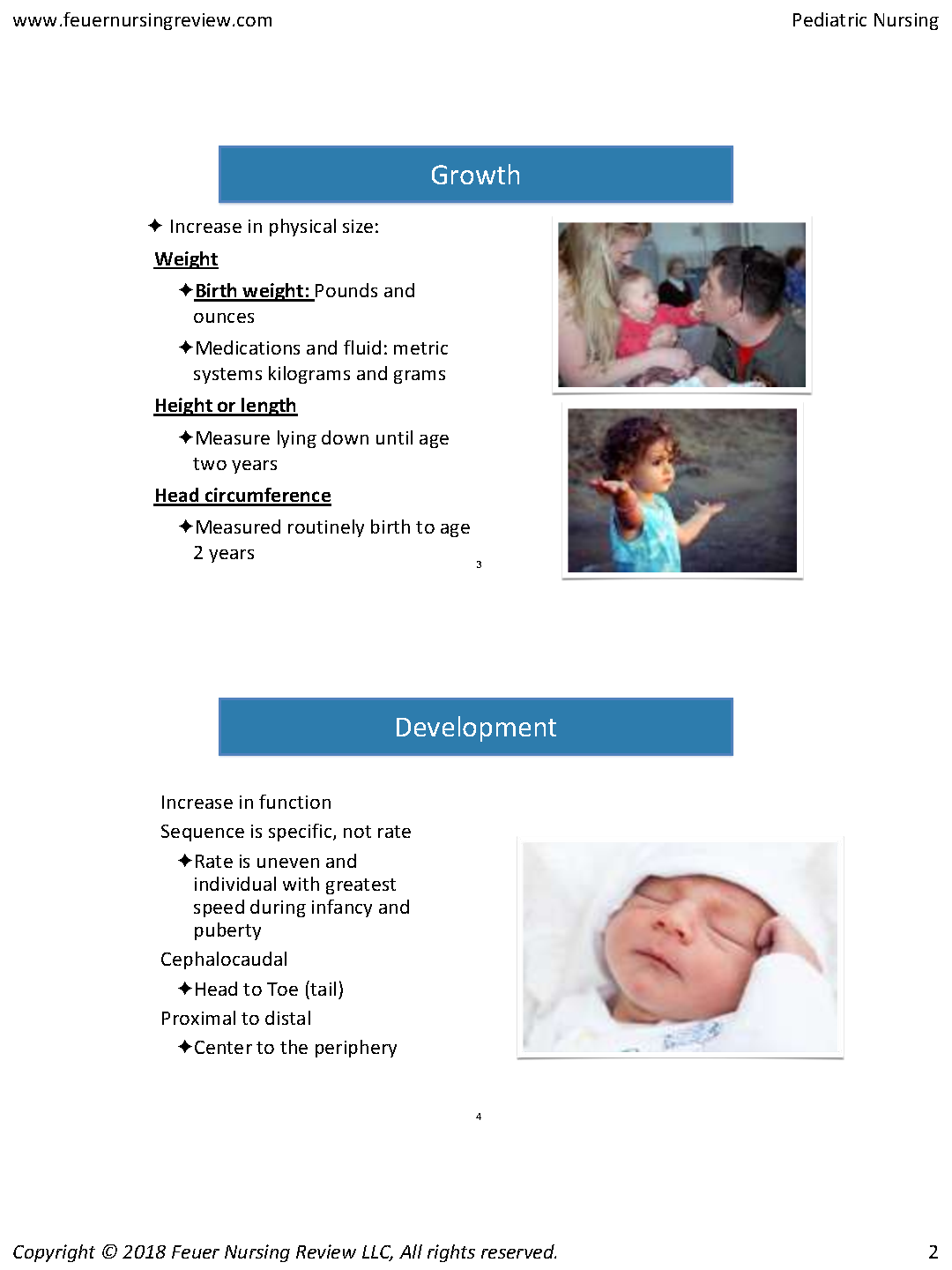 www.feuernursingreview.com

Pediatric Nursing

Growth

✦ Increase in physical size:

Weight

✦Birth weight: Pounds and ounces

✦Medications and fluid: metric systems kilograms and grams

Height or length

✦Measure lying down until age two years

Head circumference

✦Measured routinely birth to age 2 years

3

Development

Increase in function

Sequence is specific, not rate

✦Rate is uneven and individual with greatest speed during infancy and puberty

Cephalocaudal

✦Head to Toe (tail)

Proximal to distal

✦Center to the periphery

4

Copyright © 2018 Feuer Nursing Review LLC, All rights reserved.

2